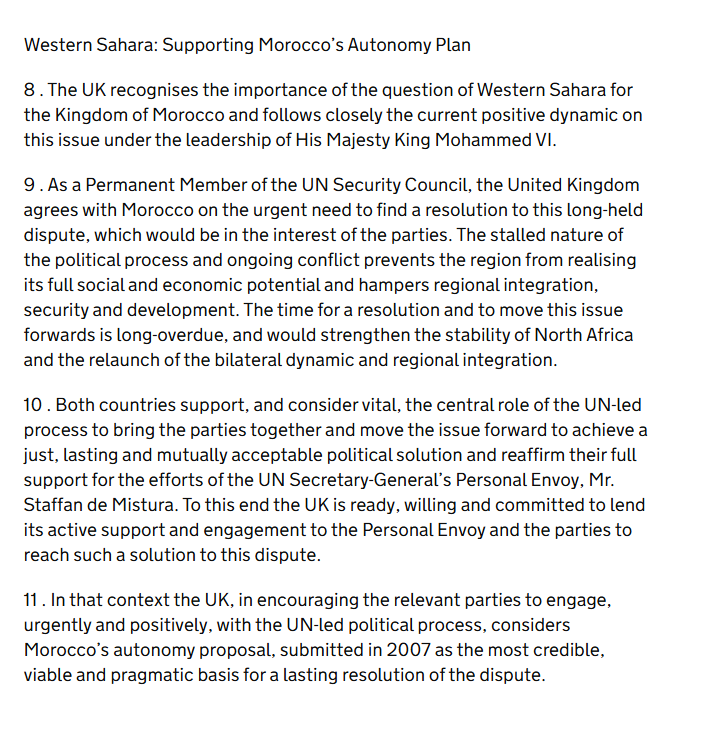 Western Sahara: Supporting Morocco's Autonomy Plan

8 . The UK recognises the importance of the question of Western Sahara for the Kingdom of Morocco and follows closely the current positive dynamic on this issue under the leadership of His Majesty King Mohammed VI.

9 . As a Permanent Member of the UN Security Council, the United Kingdom agrees with Morocco on the urgent need to find a resolution to this long-held dispute, which would be in the interest of the parties. The stalled nature of the political process and ongoing conflict prevents the region from realising its full social and economic potential and hampers regional integration, security and development. The time for a resolution and to move this issue forwards is long-overdue, and would strengthen the stability of North Africa and the relaunch of the bilateral dynamic and regional integration.

10 . Both countries support, and consider vital, the central role of the UN-led process to bring the parties together and move the issue forward to achieve a just, lasting and mutually acceptable political solution and reaffirm their full support for the efforts of the UN Secretary-General's Personal Envoy, Mr. Staffan de Mistura. To this end the UK is ready, willing and committed to lend its active support and engagement to the Personal Envoy and the parties to reach such a solution to this dispute.

11 . In that context the UK, in encouraging the relevant parties to engage, urgently and positively, with the UN-led political process, considers Morocco's autonomy proposal, submitted in 2007 as the most credible, viable and pragmatic basis for a lasting resolution of the dispute.